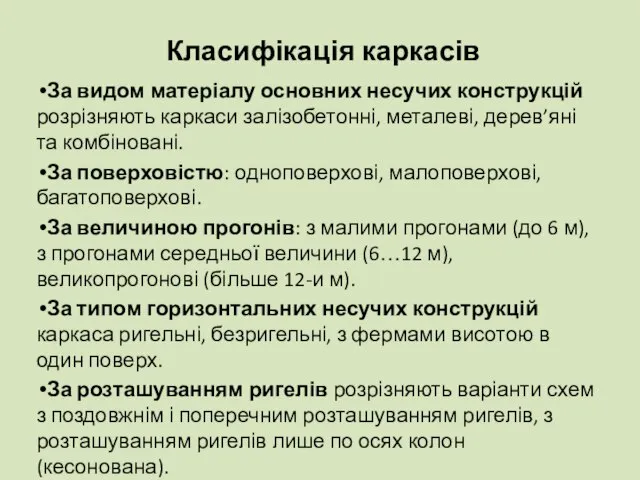 Класифікація каркасів

•За видом матеріалу основних несучих конструкцій розрізняють каркаси залізобетонні, металеві, дерев’яні та комбіновані.

•За поверховістю: одноповерхові, малоповерхові, багатоповерхові.

•За величиною прогонів: з малими прогонами (до 6 м), з прогонами середньої величини (6…12 м), великопрогонові (більше 12-и м).

•За типом горизонтальних несучих конструкцій каркаса ригельні, безригельні, з фермами висотою в один поверх.

•За розташуванням ригелів розрізняють варіанти схем з поздовжнім і поперечним розташуванням ригелів, з розташуванням ригелів лише по осях колон (кесонована).